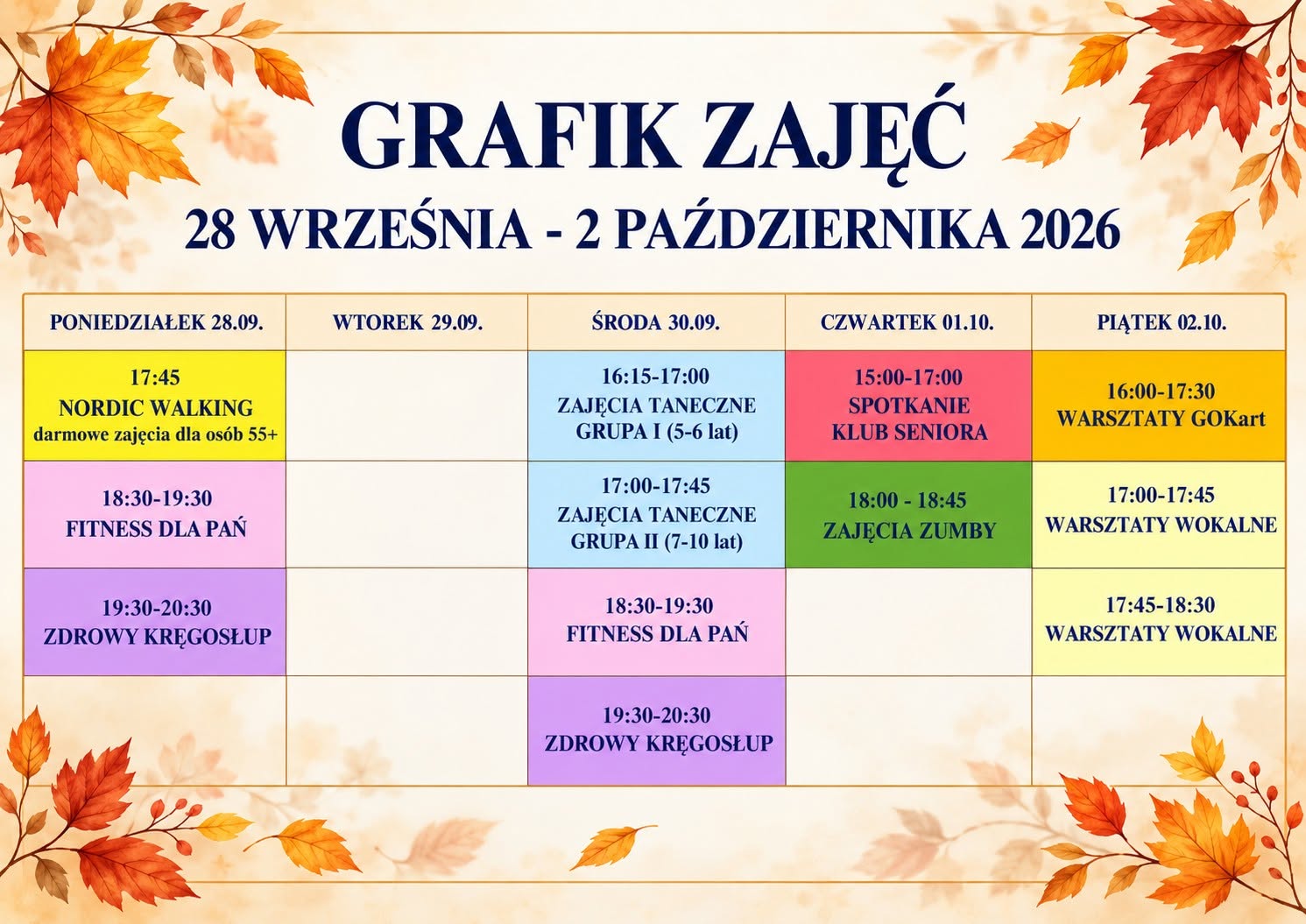 GRAFIK ZAJĘĆ

28 WRZEŚNIA - 2 PAŹDZIERNIKA 2026

| PONIEDZIAŁEK 28.09. | WTOREK 29.09. | ŚRODA 30.09. | CZWARTEK 01.10. | PIĄTEK 02.10. |
|---|---|---|---|---|
| 17:45 NORDIC WALKING darmowe zajęcia dla osób 55+ | | 16:15-17:00 ZAJĘCIA TANECZNE GRUPA I (5-6 lat) | 15:00-17:00 SPOTKANIE KLUB SENIORA | 16:00-17:30 WARSZTATY GOKart |
| 18:30-19:30 FITNESS DLA PAŃ | | 17:00-17:45 ZAJĘCIA TANECZNE GRUPA II (7-10 lat) | 18:00 - 18:45 ZAJĘCIA ZUMBY | 17:00-17:45 WARSZTATY WOKALNE |
| 19:30-20:30 ZDROWY KRĘGOSŁUP | | 18:30-19:30 FITNESS DLA PAŃ | | 17:45-18:30 WARSZTATY WOKALNE |
| | | 19:30-20:30 ZDROWY KRĘGOSŁUP | | |